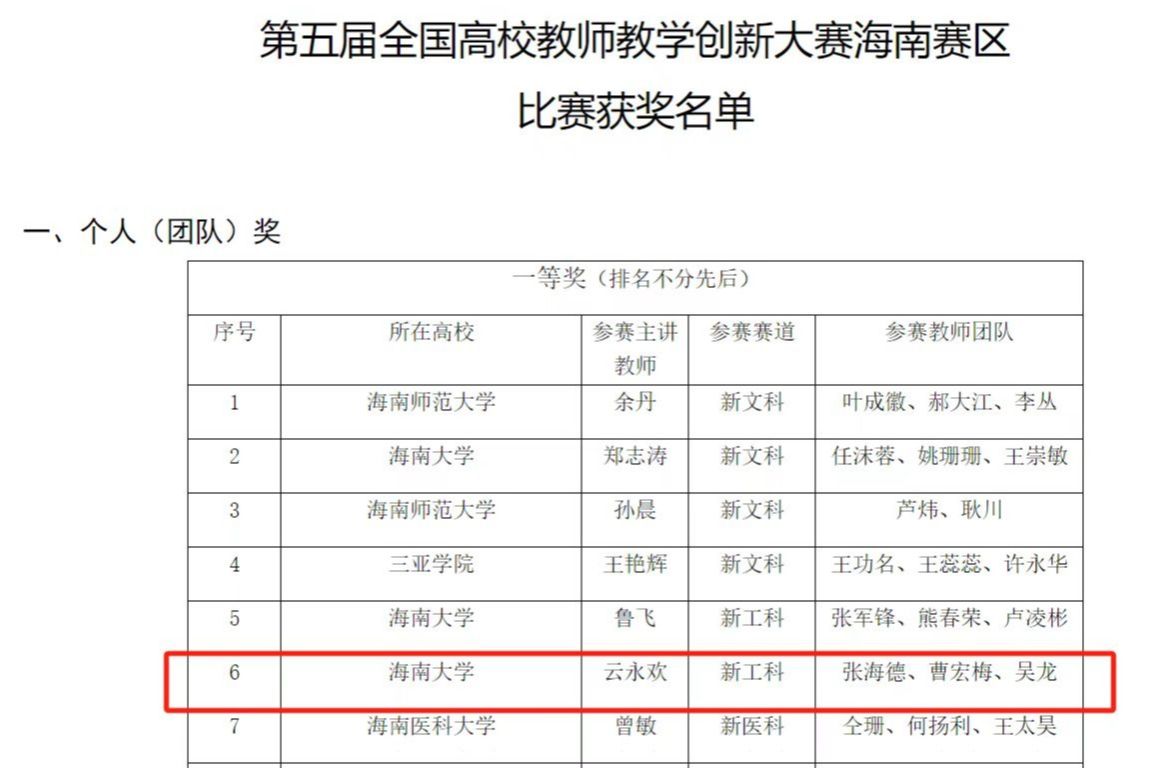 第五届全国高校教师教学创新大赛海南赛区
比赛获奖名单

一、个人（团队）奖

| 一等奖（排名不分先后） | | | | |
|---|---|---|---|---|
| 序号 | 所在高校 | 参赛主讲教师 | 参赛赛道 | 参赛教师团队 |
| 1 | 海南师范大学 | 余丹 | 新文科 | 叶成徽、郝大江、李丛 |
| 2 | 海南大学 | 郑志涛 | 新文科 | 任沫蓉、姚珊珊、王崇敏 |
| 3 | 海南师范大学 | 孙晨 | 新文科 | 芦炜、耿川 |
| 4 | 三亚学院 | 王艳辉 | 新文科 | 王功名、王蕊蕊、许永华 |
| 5 | 海南大学 | 鲁飞 | 新工科 | 张军锋、熊春荣、卢凌彬 |
| 6 | 海南大学 | 云永欢 | 新工科 | 张海德、曹宏梅、吴龙 |
| 7 | 海南医科大学 | 曾敏 | 新医科 | 仝珊、何扬利、王太昊 |